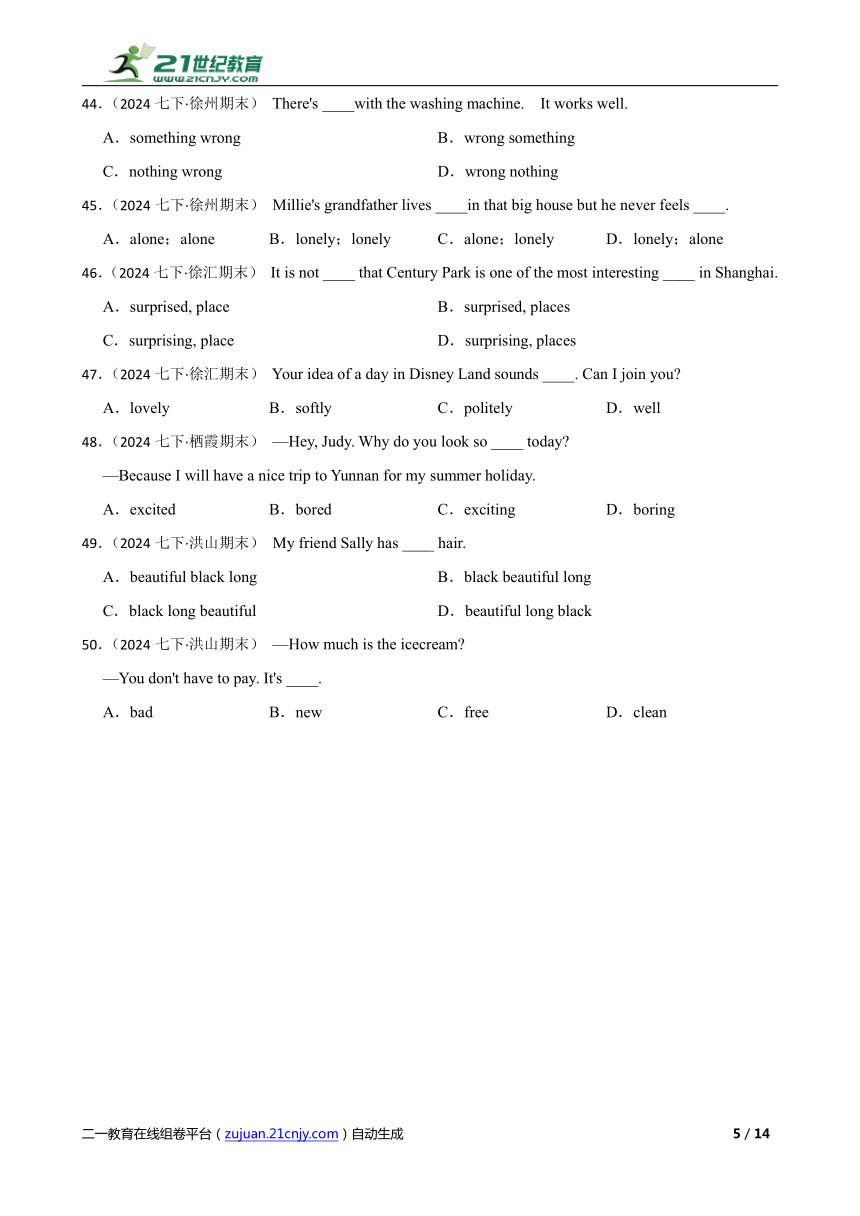 21世纪教育
www.21cnjy.com

44.（2024 七下·徐州期末） There's ____with the washing machine.　It works well.

A．something wrong
B．wrong something
C．nothing wrong
D．wrong nothing

45.（2024 七下·徐州期末） Millie's grandfather lives ____in that big house but he never feels ____.

A．alone；alone　B．lonely；lonely　C．alone；lonely　D．lonely；alone

46.（2024 七下·徐汇期末） It is not ____ that Century Park is one of the most interesting ____ in Shanghai.

A．surprised, place
B．surprised, places
C．surprising, place
D．surprising, places

47.（2024 七下·徐汇期末） Your idea of a day in Disney Land sounds ____. Can I join you?

A．lovely　B．softly　C．politely　D．well

48.（2024 七下·栖霞期末） —Hey, Judy. Why do you look so ____ today?

—Because I will have a nice trip to Yunnan for my summer holiday.

A．excited　B．bored　C．exciting　D．boring

49.（2024 七下·洪山期末） My friend Sally has ____ hair.

A．beautiful black long
B．black beautiful long
C．black long beautiful
D．beautiful long black

50.（2024 七下·洪山期末） —How much is the icecream?

—You don't have to pay. It's ____.

A．bad　B．new　C．free　D．clean

二一教育在线组卷平台（zujuan.21cnjy.com）自动生成　5 / 14